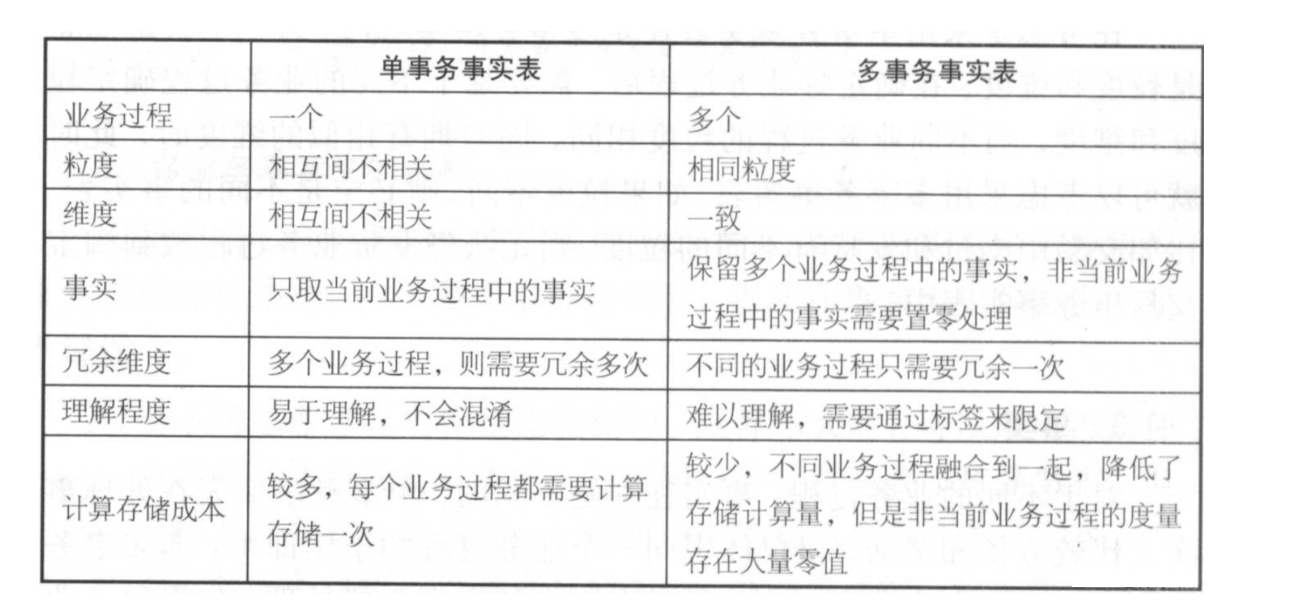 | | 单事务事实表 | 多事务事实表 |
|---|---|---|
| 业务过程 | 一个 | 多个 |
| 粒度 | 相互间不相关 | 相同粒度 |
| 维度 | 相互间不相关 | 一致 |
| 事实 | 只取当前业务过程中的事实 | 保留多个业务过程中的事实，非当前业务过程中的事实需要置零处理 |
| 冗余维度 | 多个业务过程，则需要冗余多次 | 不同的业务过程只需要冗余一次 |
| 理解程度 | 易于理解，不会混淆 | 难以理解，需要通过标签来限定 |
| 计算存储成本 | 较多，每个业务过程都需要计算存储一次 | 较少，不同业务过程融合到一起，降低了存储计算量，但是非当前业务过程的度量存在大量零值 |